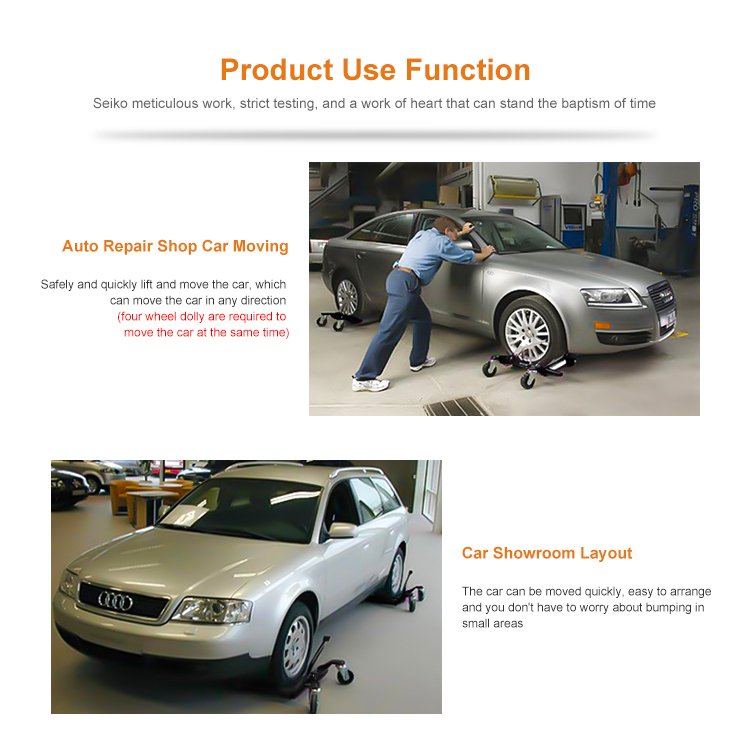 Product Use Function

Seiko meticulous work, strict testing, and a work of heart that can stand the baptism of time

Auto Repair Shop Car Moving

Safely and quickly lift and move the car, which can move the car in any direction (four wheel dolly are required to move the car at the same time)

Car Showroom Layout

The car can be moved quickly, easy to arrange and you don't have to worry about bumping in small areas